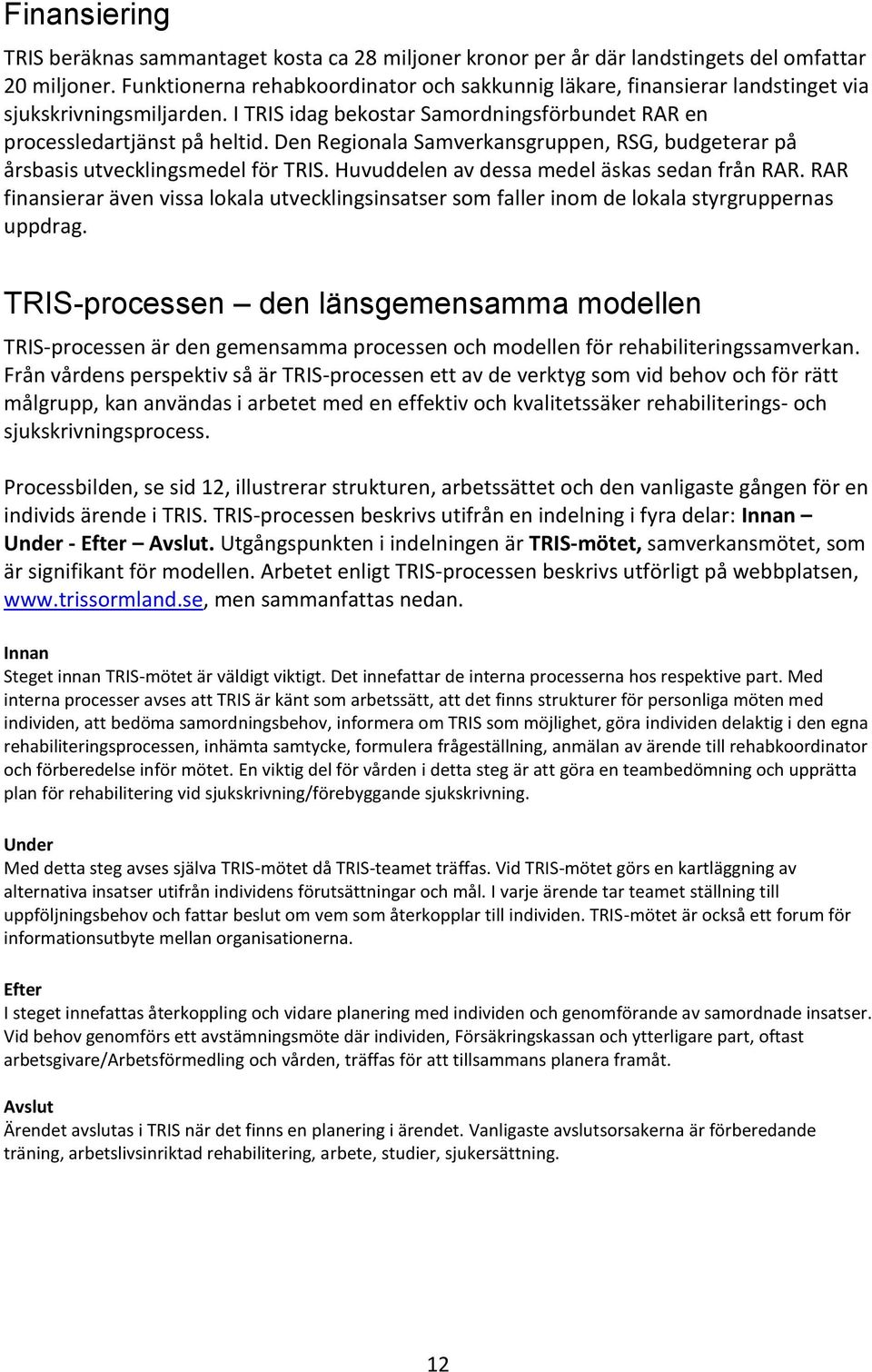 Finansiering

TRIS beräknas sammantaget kosta ca 28 miljoner kronor per år där landstingets del omfattar 20 miljoner. Funktionerna rehabkoordinator och sakkunnig läkare, finansierar landstinget via sjukskrivningsmiljarden. I TRIS idag bekostar Samordningsförbundet RAR en processledartjänst på heltid. Den Regionala Samverkansgruppen, RSG, budgeterar på årsbasis utvecklingsmedel för TRIS. Huvuddelen av dessa medel äskas sedan från RAR. RAR finansierar även vissa lokala utvecklingsinsatser som faller inom de lokala styrgruppernas uppdrag.

TRIS-processen – den länsgemensamma modellen

TRIS-processen är den gemensamma processen och modellen för rehabiliteringssamverkan. Från vårdens perspektiv så är TRIS-processen ett av de verktyg som vid behov och för rätt målgrupp, kan användas i arbetet med en effektiv och kvalitetssäker rehabiliterings- och sjukskrivningsprocess.

Processbilden, se sid 12, illustrerar strukturen, arbetssättet och den vanligaste gången för en individs ärende i TRIS. TRIS-processen beskrivs utifrån en indelning i fyra delar: Innan – Under - Efter – Avslut. Utgångspunkten i indelningen är TRIS-mötet, samverkansmötet, som är signifikant för modellen. Arbetet enligt TRIS-processen beskrivs utförligt på webbplatsen, www.trissormland.se, men sammanfattas nedan.

Innan
Steget innan TRIS-mötet är väldigt viktigt. Det innefattar de interna processerna hos respektive part. Med interna processer avses att TRIS är känt som arbetssätt, att det finns strukturer för personliga möten med individen, att bedöma samordningsbehov, informera om TRIS som möjlighet, göra individen delaktig i den egna rehabiliteringsprocessen, inhämta samtycke, formulera frågeställning, anmälan av ärende till rehabkoordinator och förberedelse inför mötet. En viktig del för vården i detta steg är att göra en teambedömning och upprätta plan för rehabilitering vid sjukskrivning/förebyggande sjukskrivning.

Under
Med detta steg avses själva TRIS-mötet då TRIS-teamet träffas. Vid TRIS-mötet görs en kartläggning av alternativa insatser utifrån individens förutsättningar och mål. I varje ärende tar teamet ställning till uppföljningsbehov och fattar beslut om vem som återkopplar till individen. TRIS-mötet är också ett forum för informationsutbyte mellan organisationerna.

Efter
I steget innefattas återkoppling och vidare planering med individen och genomförande av samordnade insatser. Vid behov genomförs ett avstämningsmöte där individen, Försäkringskassan och ytterligare part, oftast arbetsgivare/Arbetsförmedling och vården, träffas för att tillsammans planera framåt.

Avslut
Ärendet avslutas i TRIS när det finns en planering i ärendet. Vanligaste avslutsorsakerna är förberedande träning, arbetslivsinriktad rehabilitering, arbete, studier, sjukersättning.

12